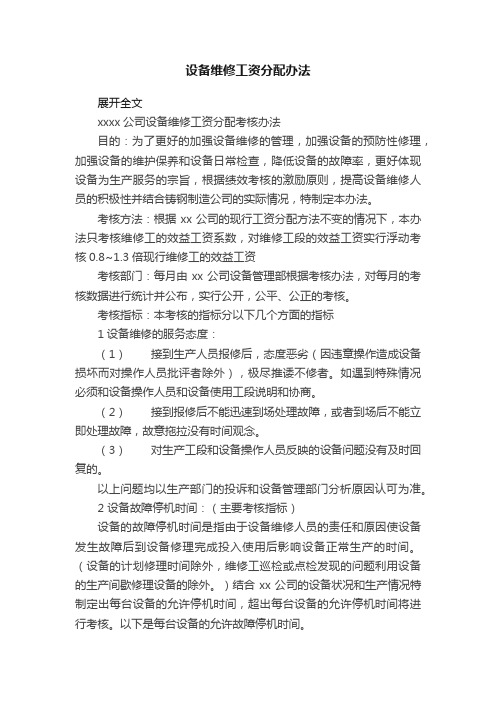 设备维修工资分配办法

展开全文

xxxx 公司设备维修工资分配考核办法

目的：为了更好的加强设备维修的管理，加强设备的预防性修理，加强设备的维护保养和设备日常检查，降低设备的故障率，更好体现设备为生产服务的宗旨，根据绩效考核的激励原则，提高设备维修人员的积极性并结合铸钢制造公司的实际情况，特制定本办法。

考核方法：根据 xx 公司的现行工资分配方法不变的情况下，本办法只考核维修工的效益工资系数，对维修工段的效益工资实行浮动考核 0.8~1.3 倍现行维修工的效益工资

考核部门：每月由 xx 公司设备管理部根据考核办法，对每月的考核数据进行统计并公布，实行公开，公平、公正的考核。

考核指标：本考核的指标分以下几个方面的指标

1 设备维修的服务态度：

（1） 接到生产人员报修后，态度恶劣（因违章操作造成设备损坏而对操作人员批评者除外），极尽推诿不修者。如遇到特殊情况必须和设备操作人员和设备使用工段说明和协商。

（2） 接到报修后不能迅速到场处理故障，或者到场后不能立即处理故障，故意拖拉没有时间观念。

（3） 对生产工段和设备操作人员反映的设备问题没有及时回复的。

以上问题均以生产部门的投诉和设备管理部门分析原因认可为准。

2 设备故障停机时间：（主要考核指标）

设备的故障停机时间是指由于设备维修人员的责任和原因使设备发生故障后到设备修理完成投入使用后影响设备正常生产的时间。（设备的计划修理时间除外，维修工巡检或点检发现的问题利用设备的生产间歇修理设备的除外。）结合 xx 公司的设备状况和生产情况特制定出每台设备的允许停机时间，超出每台设备的允许停机时间将进行考核。以下是每台设备的允许故障停机时间。